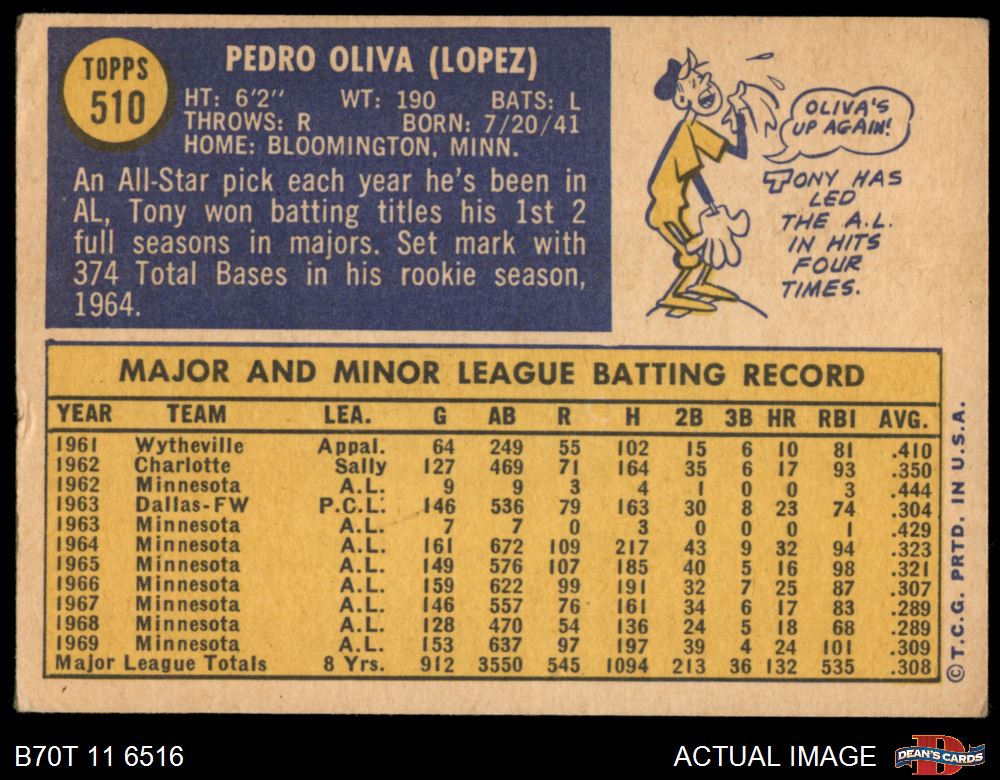 TOPPS
510

PEDRO OLIVA (LOPEZ)

HT: 6'2" WT: 190 BATS: L
THROWS: R BORN: 7/20/41
HOME: BLOOMINGTON, MINN.

An All-Star pick each year he's been in AL, Tony won batting titles his 1st 2 full seasons in majors. Set mark with 374 Total Bases in his rookie season, 1964.

OLIVA'S UP AGAIN!

TONY HAS LED THE A.L. IN HITS FOUR TIMES.

MAJOR AND MINOR LEAGUE BATTING RECORD

| YEAR | TEAM | LEA. | G | AB | R | H | 2B | 3B | HR | RBI | AVG. |
|---|---|---|---|---|---|---|---|---|---|---|---|
| 1961 | Wytheville | Appal. | 64 | 249 | 55 | 102 | 15 | 6 | 10 | 81 | .410 |
| 1962 | Charlotte | Sally | 127 | 469 | 71 | 164 | 35 | 6 | 17 | 93 | .350 |
| 1962 | Minnesota | A.L. | 9 | 9 | 3 | 4 | 1 | 0 | 0 | 3 | .444 |
| 1963 | Dallas-FW | P.C.L. | 146 | 536 | 79 | 163 | 30 | 8 | 23 | 74 | .304 |
| 1963 | Minnesota | A.L. | 7 | 7 | 0 | 3 | 0 | 0 | 0 | 1 | .429 |
| 1964 | Minnesota | A.L. | 161 | 672 | 109 | 217 | 43 | 9 | 32 | 94 | .323 |
| 1965 | Minnesota | A.L. | 149 | 576 | 107 | 185 | 40 | 5 | 16 | 98 | .321 |
| 1966 | Minnesota | A.L. | 159 | 622 | 99 | 191 | 32 | 7 | 25 | 87 | .307 |
| 1967 | Minnesota | A.L. | 146 | 557 | 76 | 161 | 34 | 6 | 17 | 83 | .289 |
| 1968 | Minnesota | A.L. | 128 | 470 | 54 | 136 | 24 | 5 | 18 | 68 | .289 |
| 1969 | Minnesota | A.L. | 153 | 637 | 97 | 197 | 39 | 4 | 24 | 101 | .309 |
| Major League Totals | | 8 Yrs. | 912 | 3550 | 545 | 1094 | 213 | 36 | 132 | 535 | .308 |

© T.C.G. PRTD. IN U.S.A.

B70T 11 6516

ACTUAL IMAGE

DEAN'S CARDS